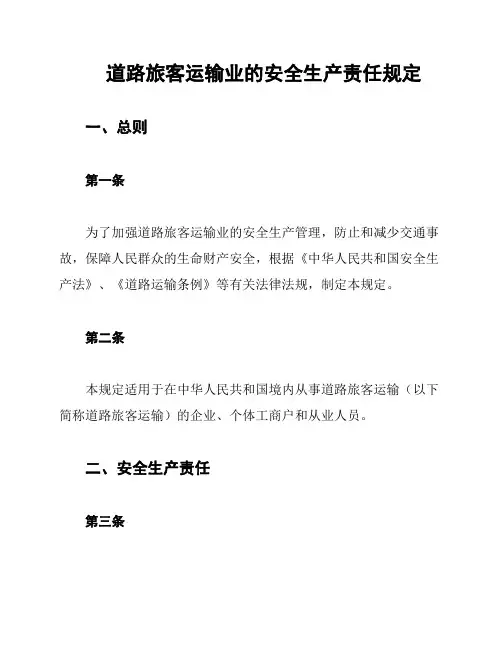 道路旅客运输业的安全生产责任规定

一、总则

第一条

为了加强道路旅客运输业的安全生产管理，防止和减少交通事故，保障人民群众的生命财产安全，根据《中华人民共和国安全生产法》、《道路运输条例》等有关法律法规，制定本规定。

第二条

本规定适用于在中华人民共和国境内从事道路旅客运输（以下简称道路旅客运输）的企业、个体工商户和从业人员。

二、安全生产责任

第三条